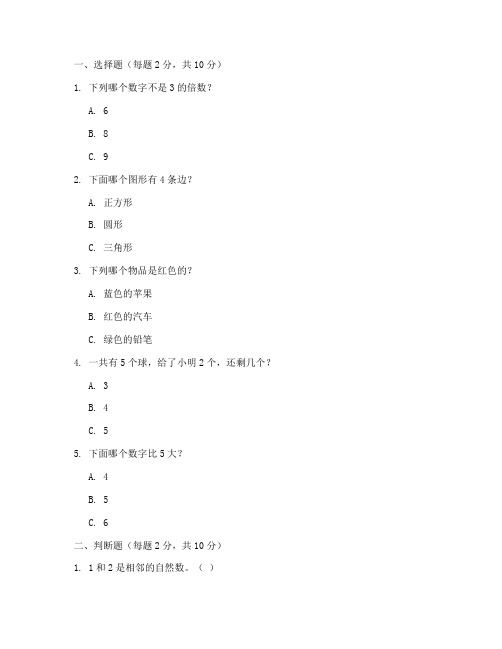 一、选择题（每题 2 分，共 10 分）

1. 下列哪个数字不是 3 的倍数？

A. 6

B. 8

C. 9

2. 下面哪个图形有 4 条边？

A. 正方形

B. 圆形

C. 三角形

3. 下列哪个物品是红色的？

A. 蓝色的苹果

B. 红色的汽车

C. 绿色的铅笔

4. 一共有 5 个球，给了小明 2 个，还剩几个？

A. 3

B. 4

C. 5

5. 下面哪个数字比 5 大？

A. 4

B. 5

C. 6

二、判断题（每题 2 分，共 10 分）

1. 1 和 2 是相邻的自然数。（ ）